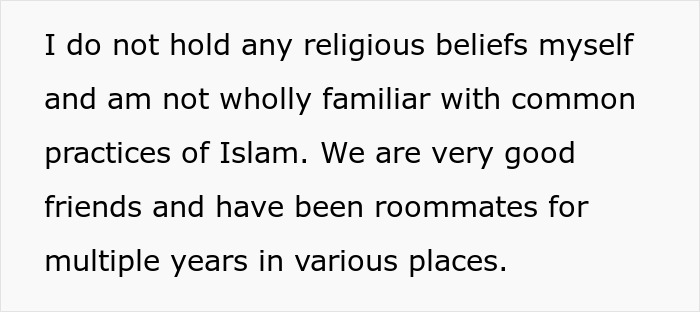 I do not hold any religious beliefs myself and am not wholly familiar with common practices of Islam. We are very good friends and have been roommates for multiple years in various places.